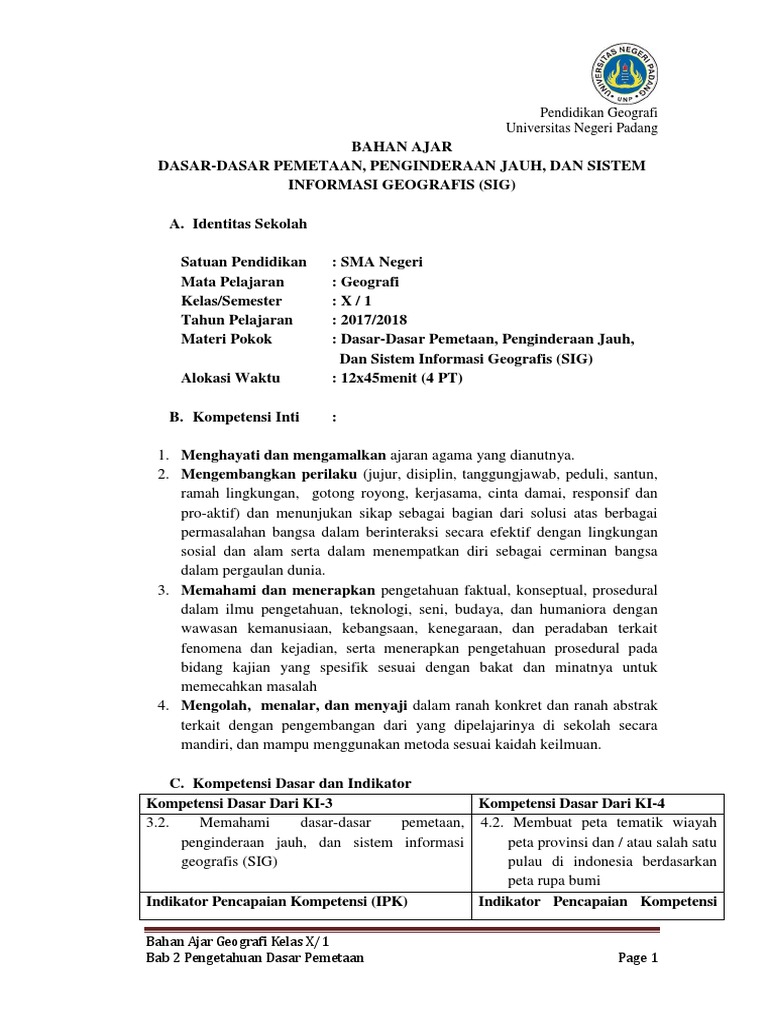 UNIVERSITAS NEGERI PADANG
UNP

Pendidikan Geografi
Universitas Negeri Padang

BAHAN AJAR
DASAR-DASAR PEMETAAN, PENGINDERAAN JAUH, DAN SISTEM INFORMASI GEOGRAFIS (SIG)

A. Identitas Sekolah

Satuan Pendidikan : SMA Negeri
Mata Pelajaran : Geografi
Kelas/Semester : X / 1
Tahun Pelajaran : 2017/2018
Materi Pokok : Dasar-Dasar Pemetaan, Penginderaan Jauh, Dan Sistem Informasi Geografis (SIG)
Alokasi Waktu : 12x45menit (4 PT)

B. Kompetensi Inti :

1. Menghayati dan mengamalkan ajaran agama yang dianutnya.
2. Mengembangkan perilaku (jujur, disiplin, tanggungjawab, peduli, santun, ramah lingkungan, gotong royong, kerjasama, cinta damai, responsif dan pro-aktif) dan menunjukan sikap sebagai bagian dari solusi atas berbagai permasalahan bangsa dalam berinteraksi secara efektif dengan lingkungan sosial dan alam serta dalam menempatkan diri sebagai cerminan bangsa dalam pergaulan dunia.
3. Memahami dan menerapkan pengetahuan faktual, konseptual, prosedural dalam ilmu pengetahuan, teknologi, seni, budaya, dan humaniora dengan wawasan kemanusiaan, kebangsaan, kenegaraan, dan peradaban terkait fenomena dan kejadian, serta menerapkan pengetahuan prosedural pada bidang kajian yang spesifik sesuai dengan bakat dan minatnya untuk memecahkan masalah
4. Mengolah, menalar, dan menyaji dalam ranah konkret dan ranah abstrak terkait dengan pengembangan dari yang dipelajarinya di sekolah secara mandiri, dan mampu menggunakan metoda sesuai kaidah keilmuan.

C. Kompetensi Dasar dan Indikator

| Kompetensi Dasar Dari KI-3 | Kompetensi Dasar Dari KI-4 |
|---|---|
| 3.2. Memahami dasar-dasar pemetaan, penginderaan jauh, dan sistem informasi geografis (SIG) | 4.2. Membuat peta tematik wiayah peta provinsi dan / atau salah satu pulau di indonesia berdasarkan peta rupa bumi |
| Indikator Pencapaian Kompetensi (IPK) | Indikator Pencapaian Kompetensi |

Bahan Ajar Geografi Kelas X/ 1
Bab 2 Pengetahuan Dasar Pemetaan
Page 1